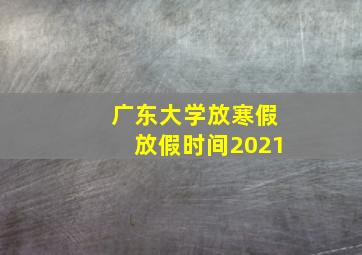 广东大学放寒假
放假时间2021